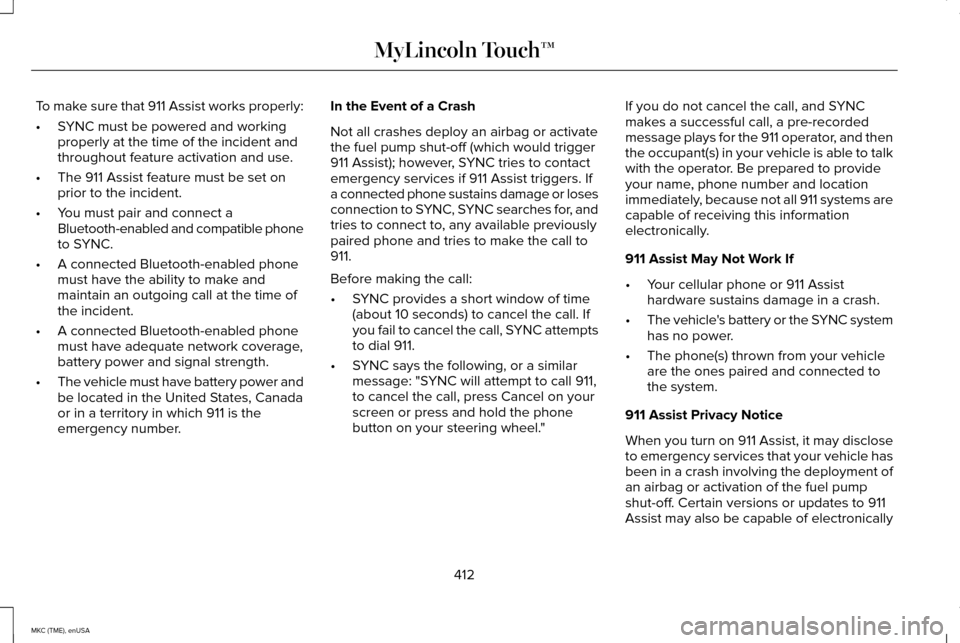 MyLincoln Touch™

To make sure that 911 Assist works properly:

• SYNC must be powered and working properly at the time of the incident and throughout feature activation and use.

• The 911 Assist feature must be set on prior to the incident.

• You must pair and connect a Bluetooth-enabled and compatible phone to SYNC.

• A connected Bluetooth-enabled phone must have the ability to make and maintain an outgoing call at the time of the incident.

• A connected Bluetooth-enabled phone must have adequate network coverage, battery power and signal strength.

• The vehicle must have battery power and be located in the United States, Canada or in a territory in which 911 is the emergency number.

In the Event of a Crash

Not all crashes deploy an airbag or activate the fuel pump shut-off (which would trigger 911 Assist); however, SYNC tries to contact emergency services if 911 Assist triggers. If a connected phone sustains damage or loses connection to SYNC, SYNC searches for, and tries to connect to, any available previously paired phone and tries to make the call to 911.

Before making the call:

• SYNC provides a short window of time (about 10 seconds) to cancel the call. If you fail to cancel the call, SYNC attempts to dial 911.

• SYNC says the following, or a similar message: "SYNC will attempt to call 911, to cancel the call, press Cancel on your screen or press and hold the phone button on your steering wheel."

If you do not cancel the call, and SYNC makes a successful call, a pre-recorded message plays for the 911 operator, and then the occupant(s) in your vehicle is able to talk with the operator. Be prepared to provide your name, phone number and location immediately, because not all 911 systems are capable of receiving this information electronically.

911 Assist May Not Work If

• Your cellular phone or 911 Assist hardware sustains damage in a crash.

• The vehicle's battery or the SYNC system has no power.

• The phone(s) thrown from your vehicle are the ones paired and connected to the system.

911 Assist Privacy Notice

When you turn on 911 Assist, it may disclose to emergency services that your vehicle has been in a crash involving the deployment of an airbag or activation of the fuel pump shut-off. Certain versions or updates to 911 Assist may also be capable of electronically

412

MKC (TME), enUSA

carmanualsonline.info